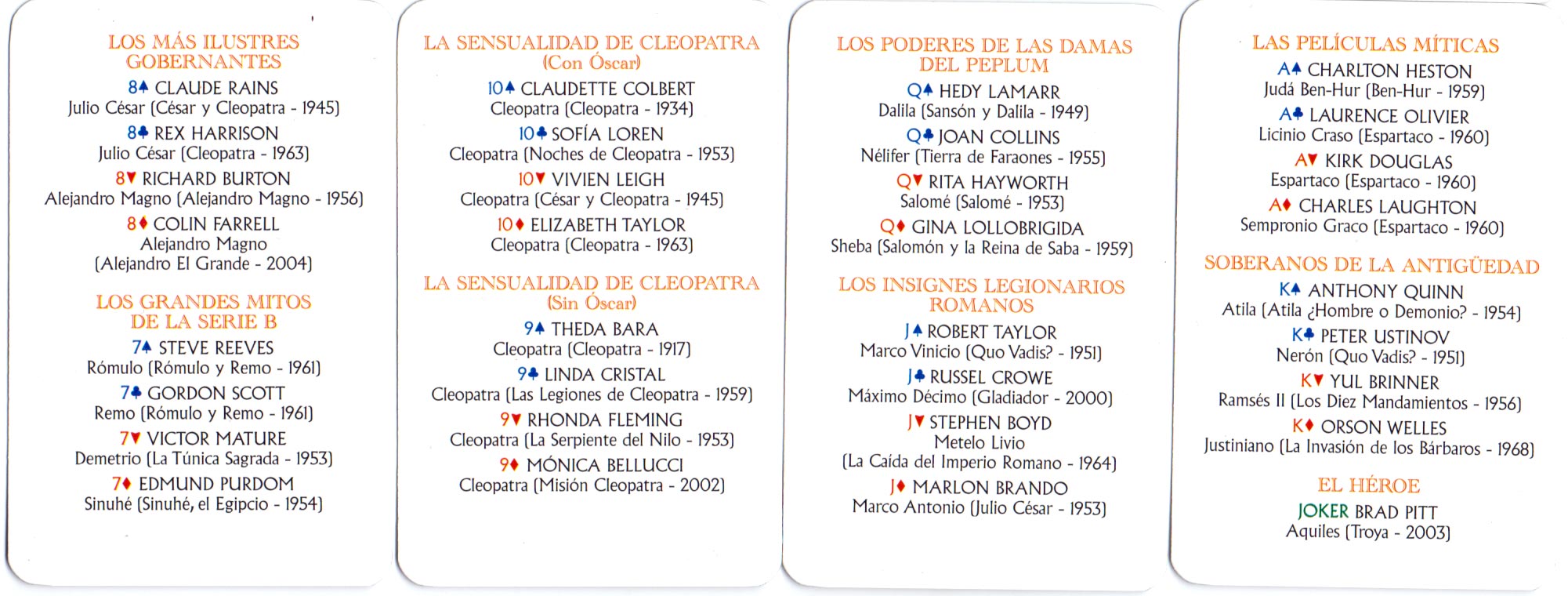 LOS MÁS ILUSTRES GOBERNANTES

8♠ CLAUDE RAINS
Julio César (César y Cleopatra - 1945)

8♣ REX HARRISON
Julio César (Cleopatra - 1963)

8♥ RICHARD BURTON
Alejandro Magno (Alejandro Magno - 1956)

8♦ COLIN FARRELL
Alejandro Magno
(Alejandro El Grande - 2004)

LOS GRANDES MITOS DE LA SERIE B

7♠ STEVE REEVES
Rómulo (Rómulo y Remo - 1961)

7♣ GORDON SCOTT
Remo (Rómulo y Remo - 1961)

7♥ VICTOR MATURE
Demetrio (La Túnica Sagrada - 1953)

7♦ EDMUND PURDOM
Sinuhé (Sinuhé, el Egipcio - 1954)

LA SENSUALIDAD DE CLEOPATRA
(Con Óscar)

10♠ CLAUDETTE COLBERT
Cleopatra (Cleopatra - 1934)

10♣ SOFÍA LOREN
Cleopatra (Noches de Cleopatra - 1953)

10♥ VIVIEN LEIGH
Cleopatra (César y Cleopatra - 1945)

10♦ ELIZABETH TAYLOR
Cleopatra (Cleopatra - 1963)

LA SENSUALIDAD DE CLEOPATRA
(Sin Óscar)

9♠ THEDA BARA
Cleopatra (Cleopatra - 1917)

9♣ LINDA CRISTAL
Cleopatra (Las Legiones de Cleopatra - 1959)

9♥ RHONDA FLEMING
Cleopatra (La Serpiente del Nilo - 1953)

9♦ MÓNICA BELLUCCI
Cleopatra (Misión Cleopatra - 2002)

LOS PODERES DE LAS DAMAS DEL PEPLUM

Q♠ HEDY LAMARR
Dalila (Sansón y Dalila - 1949)

Q♣ JOAN COLLINS
Nélifer (Tierra de Faraones - 1955)

Q♥ RITA HAYWORTH
Salomé (Salomé - 1953)

Q♦ GINA LOLLOBRIGIDA
Sheba (Salomón y la Reina de Saba - 1959)

LOS INSIGNES LEGIONARIOS ROMANOS

J♠ ROBERT TAYLOR
Marco Vinicio (Quo Vadis? - 1951)

J♣ RUSSEL CROWE
Máximo Décimo (Gladiador - 2000)

J♥ STEPHEN BOYD
Metelo Livio
(La Caída del Imperio Romano - 1964)

J♦ MARLON BRANDO
Marco Antonio (Julio César - 1953)

LAS PELÍCULAS MÍTICAS

A♠ CHARLTON HESTON
Judá Ben-Hur (Ben-Hur - 1959)

A♣ LAURENCE OLIVIER
Licinio Craso (Espartaco - 1960)

A♥ KIRK DOUGLAS
Espartaco (Espartaco - 1960)

A♦ CHARLES LAUGHTON
Sempronio Graco (Espartaco - 1960)

SOBERANOS DE LA ANTIGÜEDAD

K♠ ANTHONY QUINN
Atila (Atila ¿Hombre o Demonio? - 1954)

K♣ PETER USTINOV
Nerón (Quo Vadis? - 1951)

K♥ YUL BRINNER
Ramsés II (Los Diez Mandamientos - 1956)

K♦ ORSON WELLES
Justiniano (La Invasión de los Bárbaros - 1968)

EL HÉROE

JOKER BRAD PITT
Aquiles (Troya - 2003)